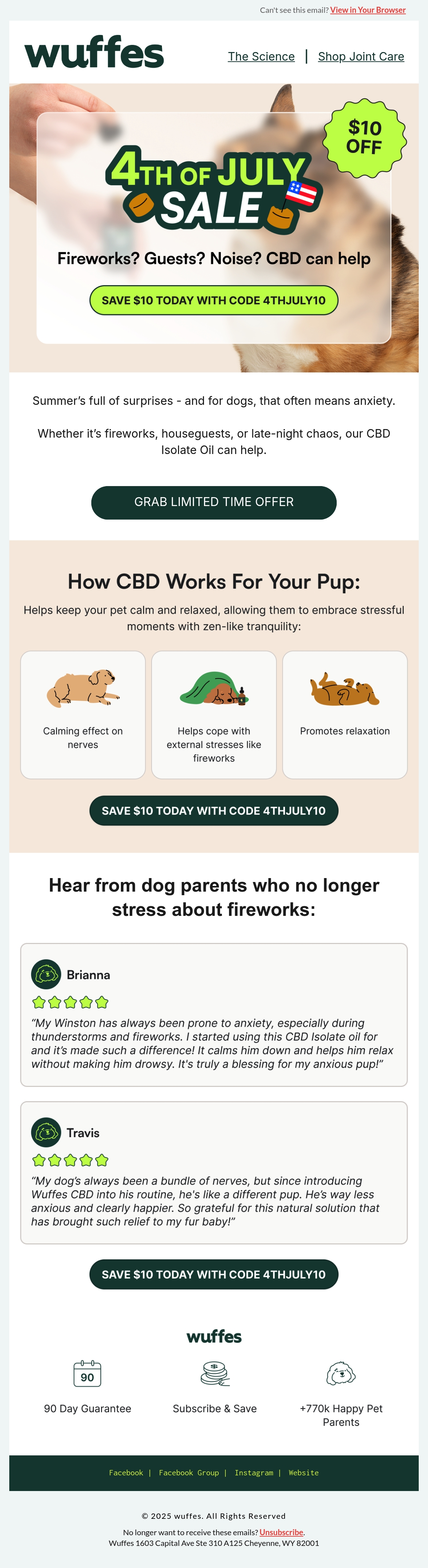 Can't see this email? View in Your Browser

wuffes

The Science | Shop Joint Care

$10 OFF

4TH OF JULY SALE

Fireworks? Guests? Noise? CBD can help

SAVE $10 TODAY WITH CODE 4THJULY10

Summer's full of surprises - and for dogs, that often means anxiety.

Whether it's fireworks, houseguests, or late-night chaos, our CBD Isolate Oil can help.

GRAB LIMITED TIME OFFER

How CBD Works For Your Pup:

Helps keep your pet calm and relaxed, allowing them to embrace stressful moments with zen-like tranquility:

Calming effect on nerves

Helps cope with external stresses like fireworks

Promotes relaxation

SAVE $10 TODAY WITH CODE 4THJULY10

Hear from dog parents who no longer stress about fireworks:

Brianna

"My Winston has always been prone to anxiety, especially during thunderstorms and fireworks. I started using this CBD Isolate oil for and it's made such a difference! It calms him down and helps him relax without making him drowsy. It's truly a blessing for my anxious pup!"

Travis

"My dog's always been a bundle of nerves, but since introducing Wuffes CBD into his routine, he's like a different pup. He's way less anxious and clearly happier. So grateful for this natural solution that has brought such relief to my fur baby!"

SAVE $10 TODAY WITH CODE 4THJULY10

wuffes

90

90 Day Guarantee

Subscribe & Save

+770k Happy Pet Parents

Facebook | Facebook Group | Instagram | Website

© 2025 wuffes. All Rights Reserved

No longer want to receive these emails? Unsubscribe.
Wuffes 1603 Capital Ave Ste 310 A125 Cheyenne, WY 82001